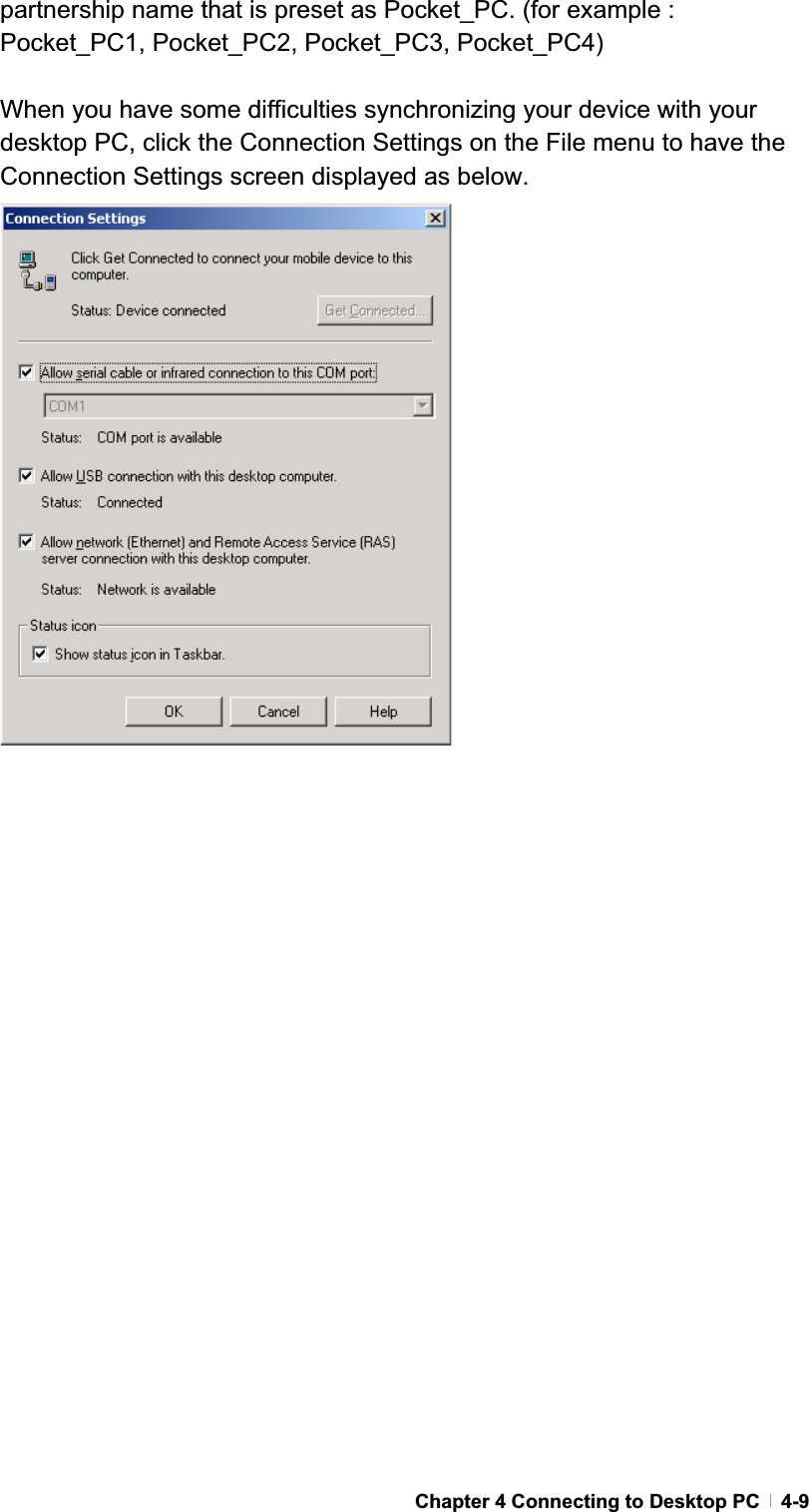 partnership name that is preset as Pocket_PC. (for example : Pocket_PC1, Pocket_PC2, Pocket_PC3, Pocket_PC4)

When you have some difficulties synchronizing your device with your desktop PC, click the Connection Settings on the File menu to have the Connection Settings screen displayed as below.

Connection Settings

Click Get Connected to connect your mobile device to this computer.

Status: Device connected

Get Connected...

Allow serial cable or infrared connection to this COM port:

COM1

Status: COM port is available

Allow USB connection with this desktop computer.

Status: Connected

Allow network (Ethernet) and Remote Access Service (RAS) server connection with this desktop computer.

Status: Network is available

Status icon

Show status icon in Taskbar.

OK

Cancel

Help

Chapter 4 Connecting to Desktop PC | 4-9